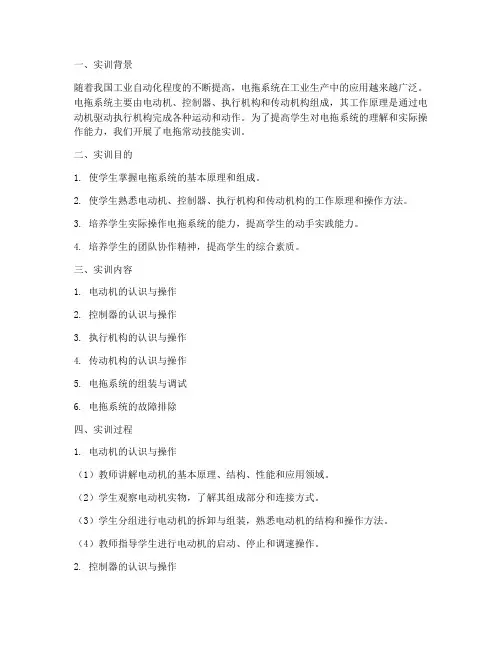 一、实训背景

随着我国工业自动化程度的不断提高，电拖系统在工业生产中的应用越来越广泛。电拖系统主要由电动机、控制器、执行机构和传动机构组成，其工作原理是通过电动机驱动执行机构完成各种运动和动作。为了提高学生对电拖系统的理解和实际操作能力，我们开展了电拖常动技能实训。

二、实训目的

1. 使学生掌握电拖系统的基本原理和组成。

2. 使学生熟悉电动机、控制器、执行机构和传动机构的工作原理和操作方法。

3. 培养学生实际操作电拖系统的能力，提高学生的动手实践能力。

4. 培养学生的团队协作精神，提高学生的综合素质。

三、实训内容

1. 电动机的认识与操作

2. 控制器的认识与操作

3. 执行机构的认识与操作

4. 传动机构的认识与操作

5. 电拖系统的组装与调试

6. 电拖系统的故障排除

四、实训过程

1. 电动机的认识与操作

（1）教师讲解电动机的基本原理、结构、性能和应用领域。

（2）学生观察电动机实物，了解其组成部分和连接方式。

（3）学生分组进行电动机的拆卸与组装，熟悉电动机的结构和操作方法。

（4）教师指导学生进行电动机的启动、停止和调速操作。

2. 控制器的认识与操作